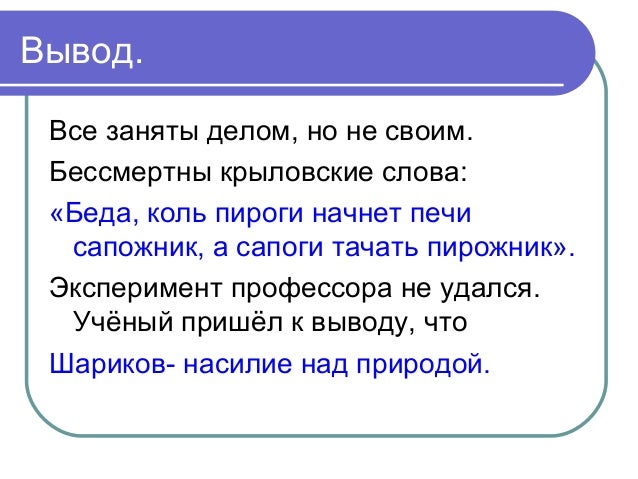 Вывод.

Все заняты делом, но не своим.

Бессмертны крыловские слова:

«Беда, коль пироги начнет печи сапожник, а сапоги тачать пирожник».

Эксперимент профессора не удался. Учёный пришёл к выводу, что

Шариков- насилие над природой.